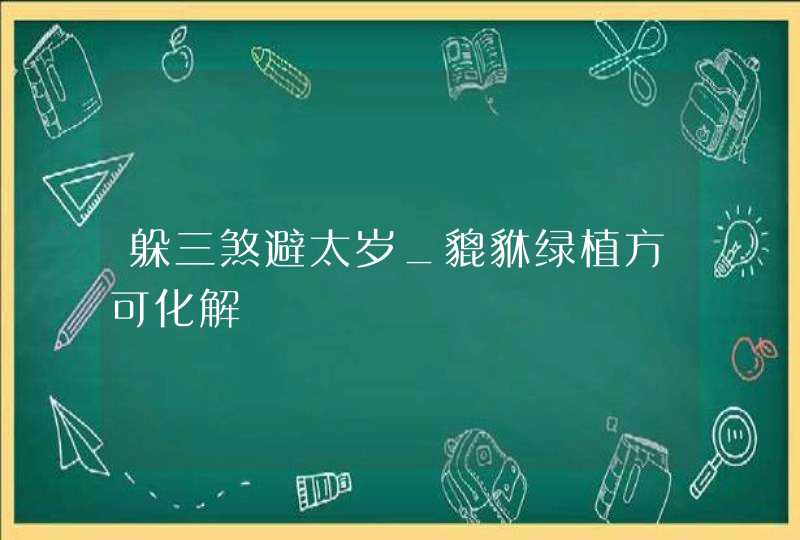 躲三煞避太岁_貔貅绿植方可化解